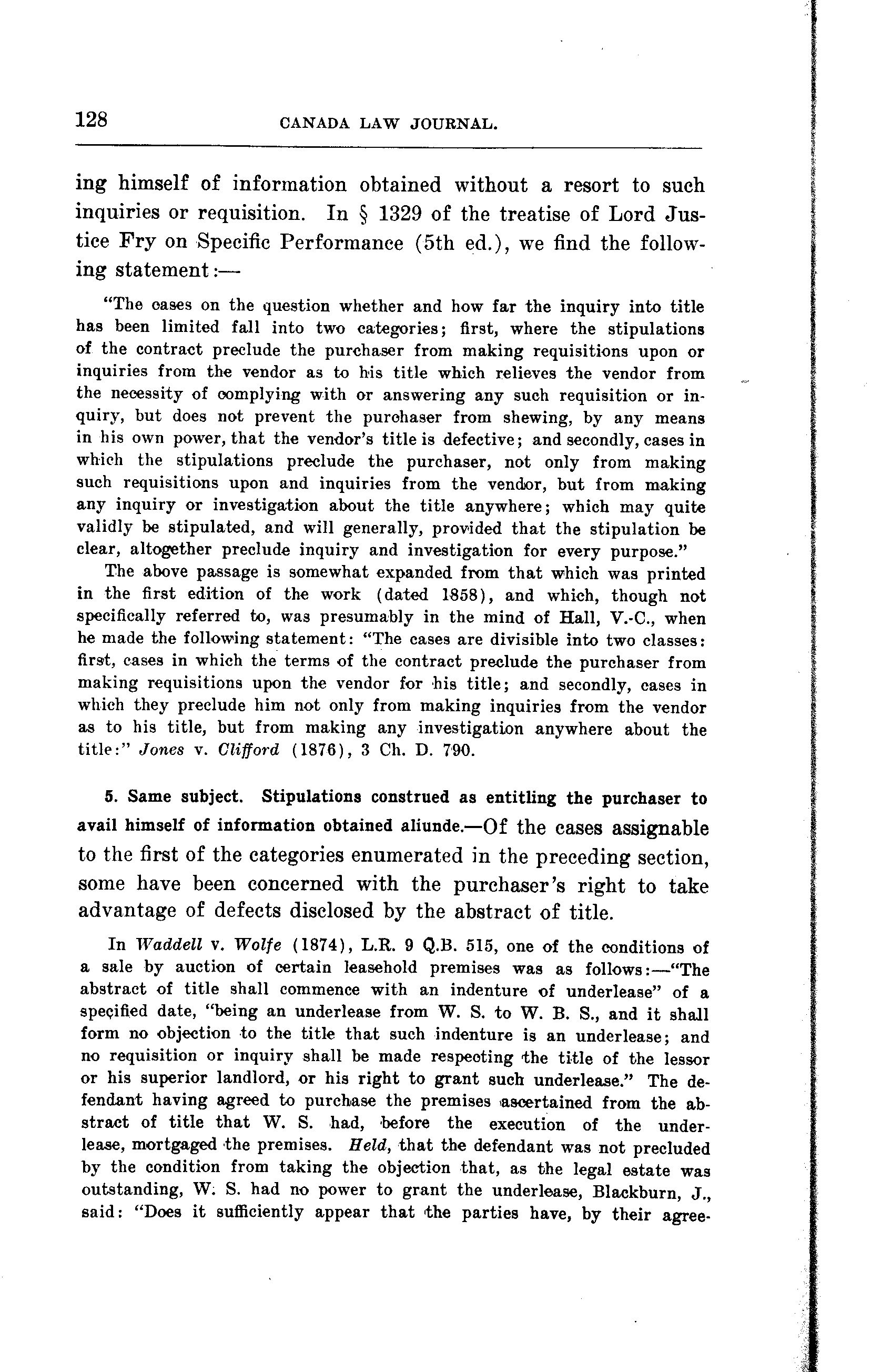 128 CANADA LAW JOURNAL.

ing himself of information obtained without a resort to such inquiries or requisition. In § 1329 of the treatise of Lord Justice Fry on Specific Performance (5th ed.), we find the following statement:—

"The cases on the question whether and how far the inquiry into title has been limited fall into two categories; first, where the stipulations of the contract preclude the purchaser from making requisitions upon or inquiries from the vendor as to his title which relieves the vendor from the necessity of complying with or answering any such requisition or inquiry, but does not prevent the purchaser from shewing, by any means in his own power, that the vendor's title is defective; and secondly, cases in which the stipulations preclude the purchaser, not only from making such requisitions upon and inquiries from the vendor, but from making any inquiry or investigation about the title anywhere; which may quite validly be stipulated, and will generally, provided that the stipulation be clear, altogether preclude inquiry and investigation for every purpose."

The above passage is somewhat expanded from that which was printed in the first edition of the work (dated 1858), and which, though not specifically referred to, was presumably in the mind of Hall, V.-C., when he made the following statement: "The cases are divisible into two classes: first, cases in which the terms of the contract preclude the purchaser from making requisitions upon the vendor for his title; and secondly, cases in which they preclude him not only from making inquiries from the vendor as to his title, but from making any investigation anywhere about the title:" Jones v. Clifford (1876), 3 Ch. D. 790.

5. Same subject. Stipulations construed as entitling the purchaser to avail himself of information obtained aliunde.—Of the cases assignable to the first of the categories enumerated in the preceding section, some have been concerned with the purchaser's right to take advantage of defects disclosed by the abstract of title.

In Waddell v. Wolfe (1874), L.R. 9 Q.B. 515, one of the conditions of a sale by auction of certain leasehold premises was as follows:—"The abstract of title shall commence with an indenture of underlease" of a specified date, "being an underlease from W. S. to W. B. S., and it shall form no objection to the title that such indenture is an underlease; and no requisition or inquiry shall be made respecting the title of the lessor or his superior landlord, or his right to grant such underlease." The defendant having agreed to purchase the premises ascertained from the abstract of title that W. S. had, before the execution of the underlease, mortgaged the premises. Held, that the defendant was not precluded by the condition from taking the objection that, as the legal estate was outstanding, W. S. had no power to grant the underlease, Blackburn, J., said: "Does it sufficiently appear that the parties have, by their agree-